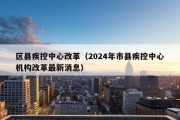 区县疾控中心改革（2024年市县疾控中心机构改革最新消息）